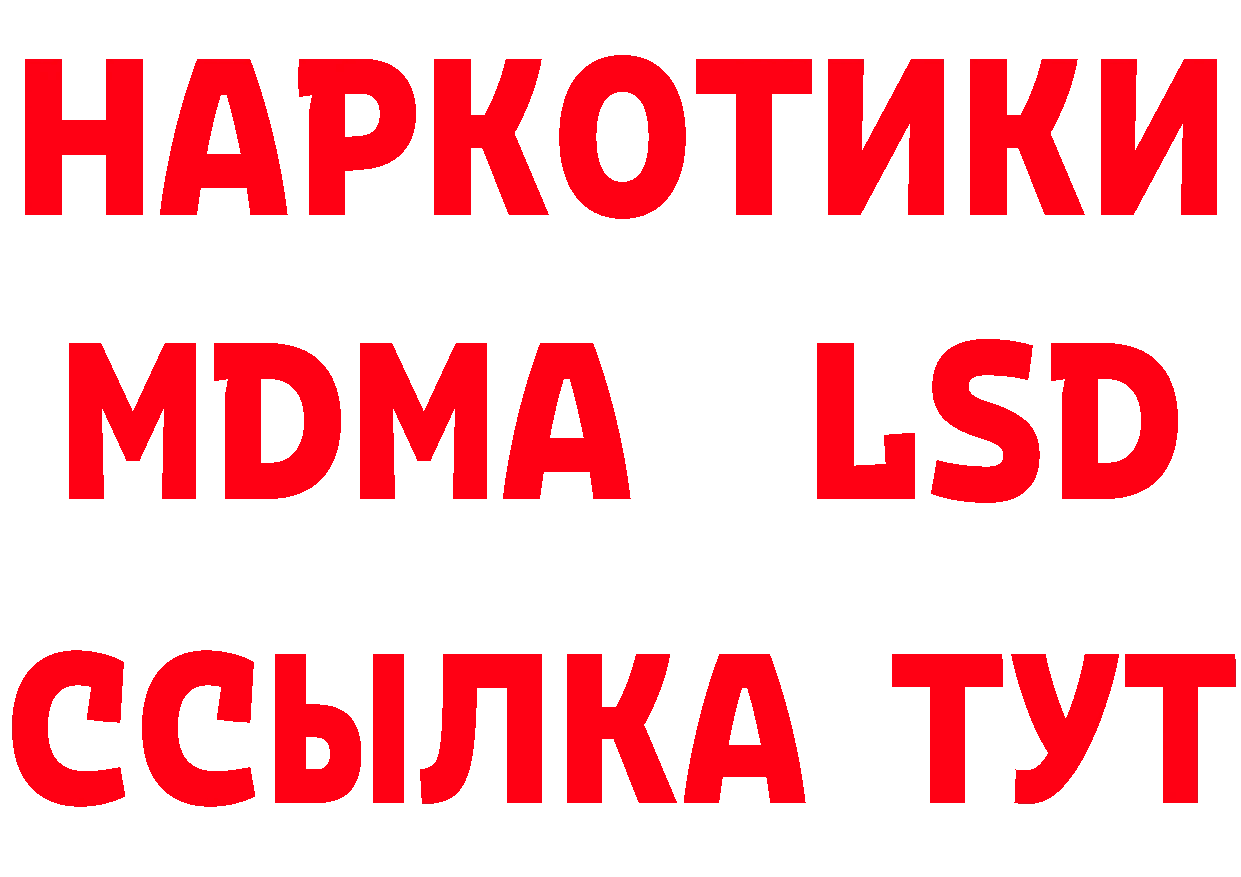 НАРКОТИКИ
MDMA LSD
ССЫЛКА ТУТ